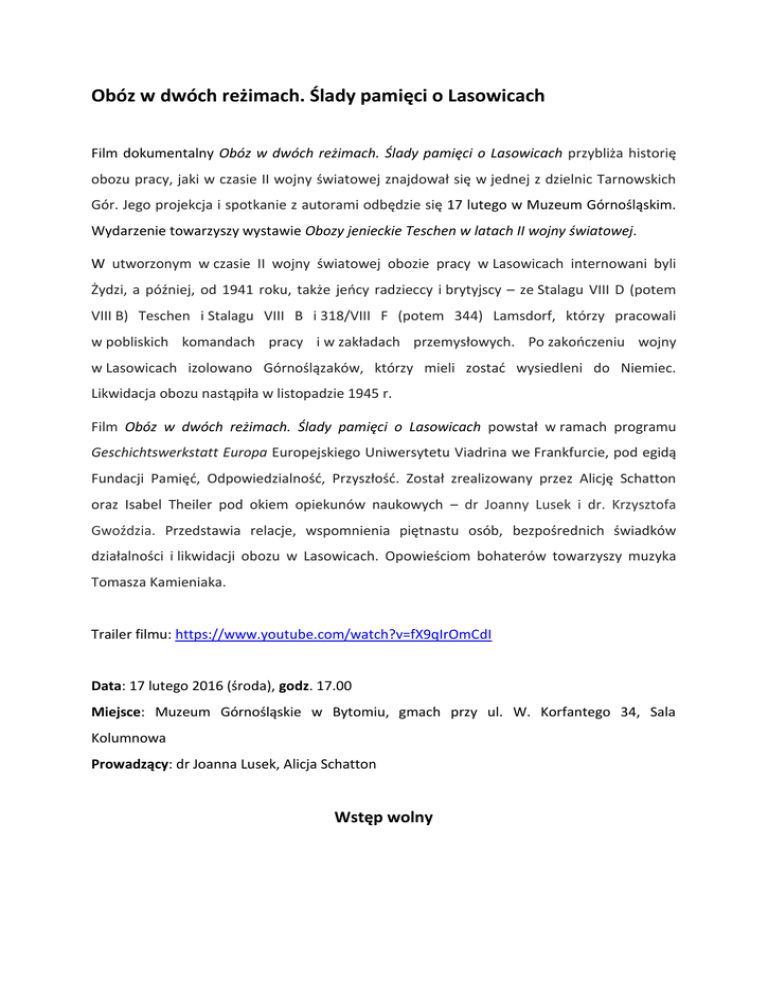 Obóz w dwóch reżimach. Ślady pamięci o Lasowicach

Film dokumentalny Obóz w dwóch reżimach. Ślady pamięci o Lasowicach przybliża historię obozu pracy, jaki w czasie II wojny światowej znajdował się w jednej z dzielnic Tarnowskich Gór. Jego projekcja i spotkanie z autorami odbędzie się 17 lutego w Muzeum Górnośląskim. Wydarzenie towarzyszy wystawie Obozy jenieckie Teschen w latach II wojny światowej.

W utworzonym w czasie II wojny światowej obozie pracy w Lasowicach internowani byli Żydzi, a później, od 1941 roku, także jeńcy radzieccy i brytyjscy – ze Stalagu VIII D (potem VIII B) Teschen i Stalagu VIII B i 318/VIII F (potem 344) Lamsdorf, którzy pracowali w pobliskich komandach pracy i w zakładach przemysłowych. Po zakończeniu wojny w Lasowicach izolowano Górnoślązaków, którzy mieli zostać wysiedleni do Niemiec. Likwidacja obozu nastąpiła w listopadzie 1945 r.

Film Obóz w dwóch reżimach. Ślady pamięci o Lasowicach powstał w ramach programu Geschichtswerkstatt Europa Europejskiego Uniwersytetu Viadrina we Frankfurcie, pod egidą Fundacji Pamięć, Odpowiedzialność, Przyszłość. Został zrealizowany przez Alicję Schatton oraz Isabel Theiler pod okiem opiekunów naukowych – dr Joanny Lusek i dr. Krzysztofa Gwoździa. Przedstawia relacje, wspomnienia piętnastu osób, bezpośrednich świadków działalności i likwidacji obozu w Lasowicach. Opowieściom bohaterów towarzyszy muzyka Tomasza Kamieniaka.

Trailer filmu: https://www.youtube.com/watch?v=fX9qIrOmCdI

Data: 17 lutego 2016 (środa), godz. 17.00
Miejsce: Muzeum Górnośląskie w Bytomiu, gmach przy ul. W. Korfantego 34, Sala Kolumnowa
Prowadzący: dr Joanna Lusek, Alicja Schatton

Wstęp wolny